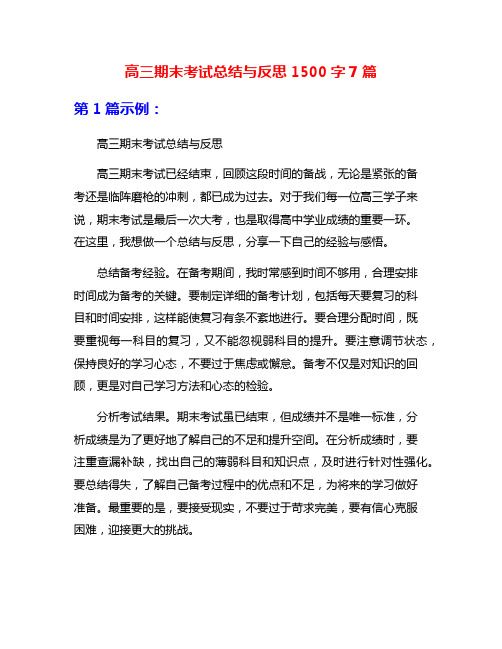 高三期末考试总结与反思 1500 字 7 篇

第 1 篇示例：

高三期末考试总结与反思

高三期末考试已经结束，回顾这段时间的备战，无论是紧张的备考还是临阵磨枪的冲刺，都已成为过去。对于我们每一位高三学子来说，期末考试是最后一次大考，也是取得高中学业成绩的重要一环。在这里，我想做一个总结与反思，分享一下自己的经验与感悟。

总结备考经验。在备考期间，我时常感到时间不够用，合理安排时间成为备考的关键。要制定详细的备考计划，包括每天要复习的科目和时间安排，这样能使复习有条不紊地进行。要合理分配时间，既要重视每一科目的复习，又不能忽视弱科目的提升。要注意调节状态，保持良好的学习心态，不要过于焦虑或懈怠。备考不仅是对知识的回顾，更是对自己学习方法和心态的检验。

分析考试结果。期末考试虽已结束，但成绩并不是唯一标准，分析成绩是为了更好地了解自己的不足和提升空间。在分析成绩时，要注重查漏补缺，找出自己的薄弱科目和知识点，及时进行针对性强化。要总结得失，了解自己备考过程中的优点和不足，为将来的学习做好准备。最重要的是，要接受现实，不要过于苛求完美，要有信心克服困难，迎接更大的挑战。